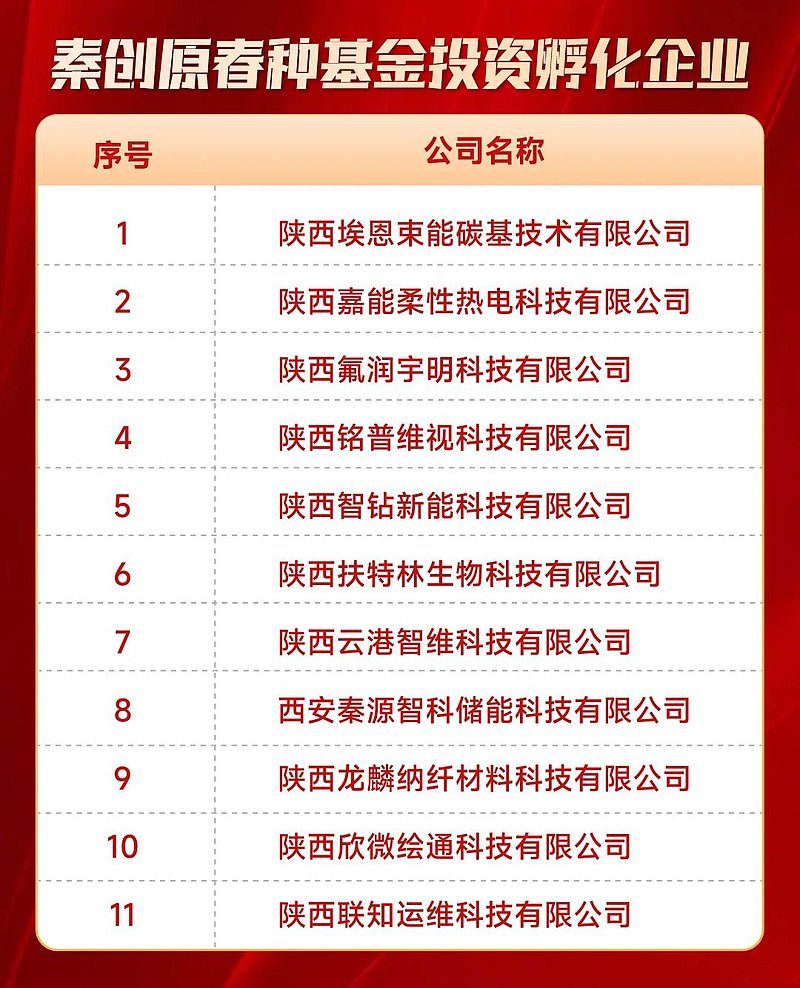 秦创原春种基金投资孵化企业

| 序号 | 公司名称 |
|---|---|
| 1 | 陕西埃恩束能碳基技术有限公司 |
| 2 | 陕西嘉能柔性热电科技有限公司 |
| 3 | 陕西氟润宇明科技有限公司 |
| 4 | 陕西铭普维视科技有限公司 |
| 5 | 陕西智钻新能科技有限公司 |
| 6 | 陕西扶特林生物科技有限公司 |
| 7 | 陕西云港智维科技有限公司 |
| 8 | 西安秦源智科储能科技有限公司 |
| 9 | 陕西龙麟纳纤材料科技有限公司 |
| 10 | 陕西欣微绘通科技有限公司 |
| 11 | 陕西联知运维科技有限公司 |